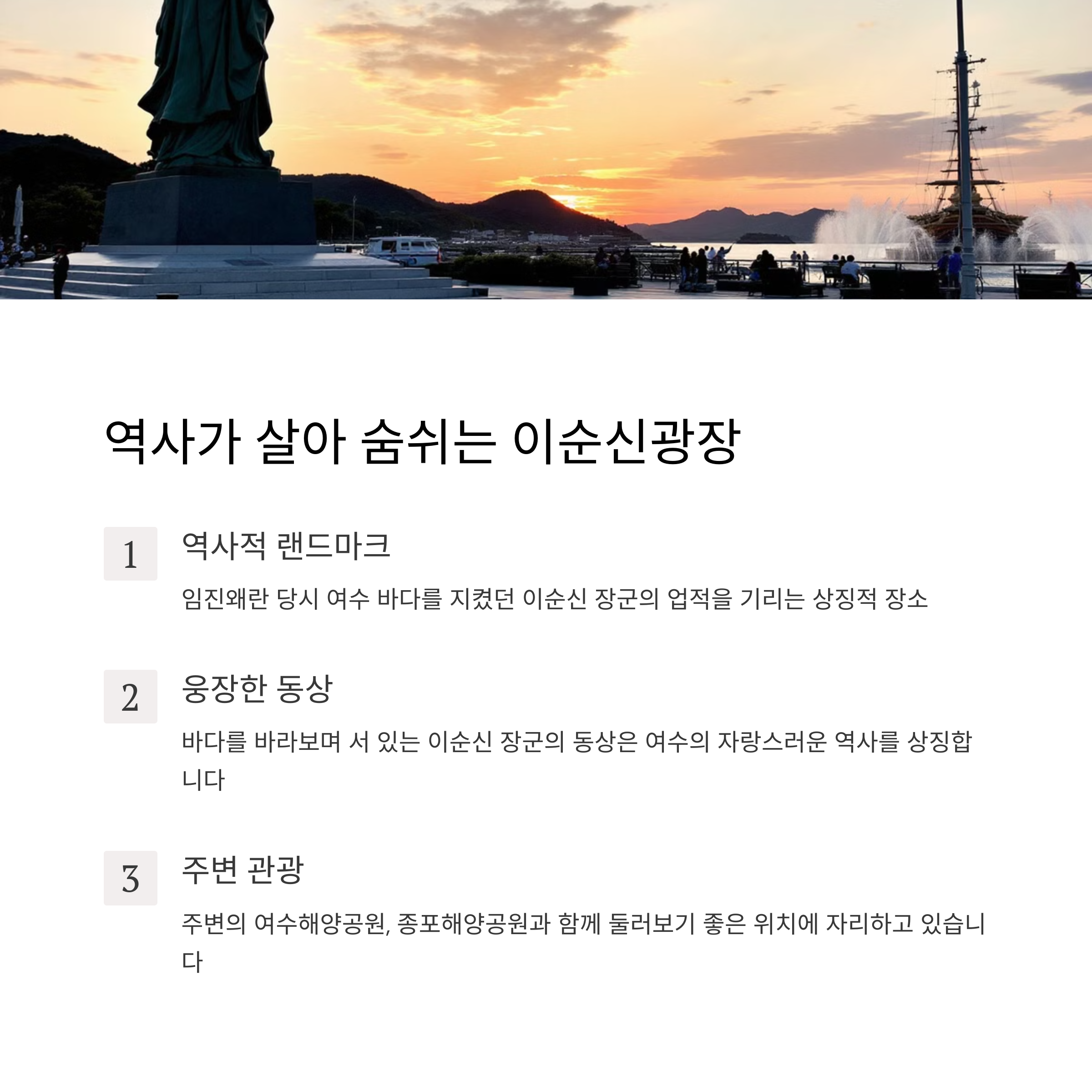 역사가 살아 숨쉬는 이순신광장

1

역사적 랜드마크

임진왜란 당시 여수 바다를 지켰던 이순신 장군의 업적을 기리는 상징적 장소

2

웅장한 동상

바다를 바라보며 서 있는 이순신 장군의 동상은 여수의 자랑스러운 역사를 상징합니다

3

주변 관광

주변의 여수해양공원, 종포해양공원과 함께 둘러보기 좋은 위치에 자리하고 있습니다